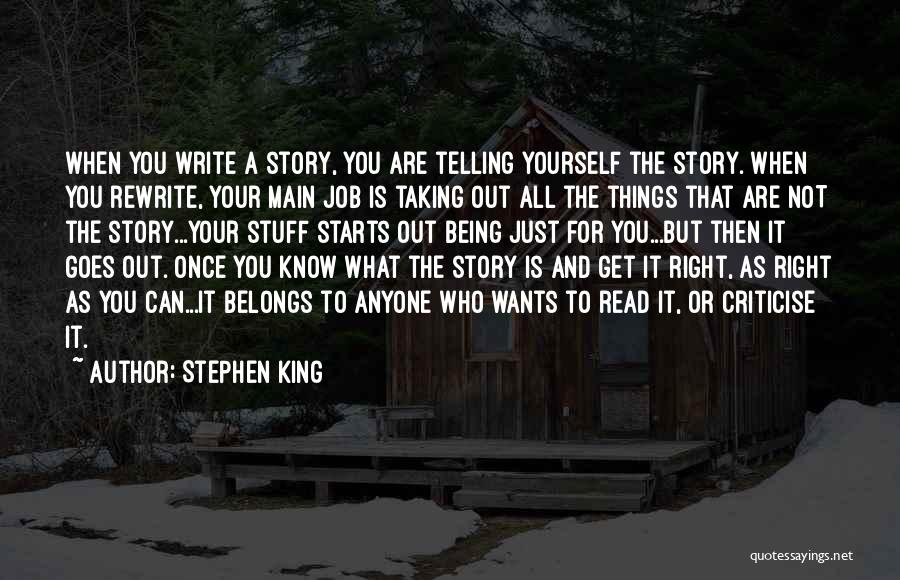 WHEN YOU WRITE A STORY, YOU ARE TELLING YOURSELF THE STORY. WHEN YOU REWRITE, YOUR MAIN JOB IS TAKING OUT ALL THE THINGS THAT ARE NOT THE STORY...YOUR STUFF STARTS OUT BEING JUST FOR YOU...BUT THEN IT GOES OUT. ONCE YOU KNOW WHAT THE STORY IS AND GET IT RIGHT, AS RIGHT AS YOU CAN...IT BELONGS TO ANYONE WHO WANTS TO READ IT, OR CRITICISE IT.

~ AUTHOR: STEPHEN KING

quotessayings.net